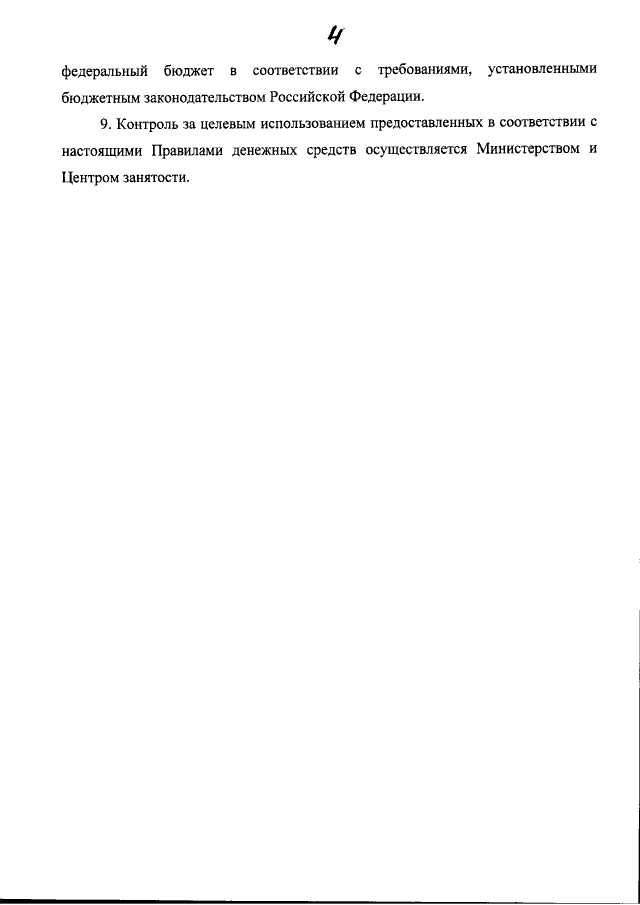 4

федеральный бюджет в соответствии с требованиями, установленными бюджетным законодательством Российской Федерации.

9. Контроль за целевым использованием предоставленных в соответствии с настоящими Правилами денежных средств осуществляется Министерством и Центром занятости.